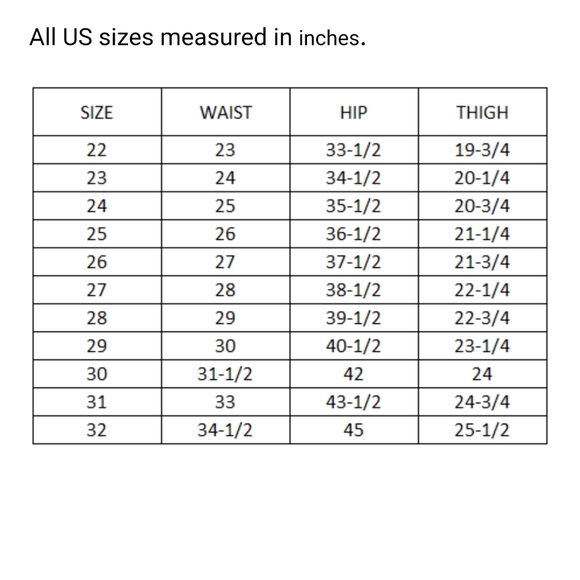 All US sizes measured in inches.

| SIZE | WAIST | HIP | THIGH |
|---|---|---|---|
| 22 | 23 | 33-1/2 | 19-3/4 |
| 23 | 24 | 34-1/2 | 20-1/4 |
| 24 | 25 | 35-1/2 | 20-3/4 |
| 25 | 26 | 36-1/2 | 21-1/4 |
| 26 | 27 | 37-1/2 | 21-3/4 |
| 27 | 28 | 38-1/2 | 22-1/4 |
| 28 | 29 | 39-1/2 | 22-3/4 |
| 29 | 30 | 40-1/2 | 23-1/4 |
| 30 | 31-1/2 | 42 | 24 |
| 31 | 33 | 43-1/2 | 24-3/4 |
| 32 | 34-1/2 | 45 | 25-1/2 |